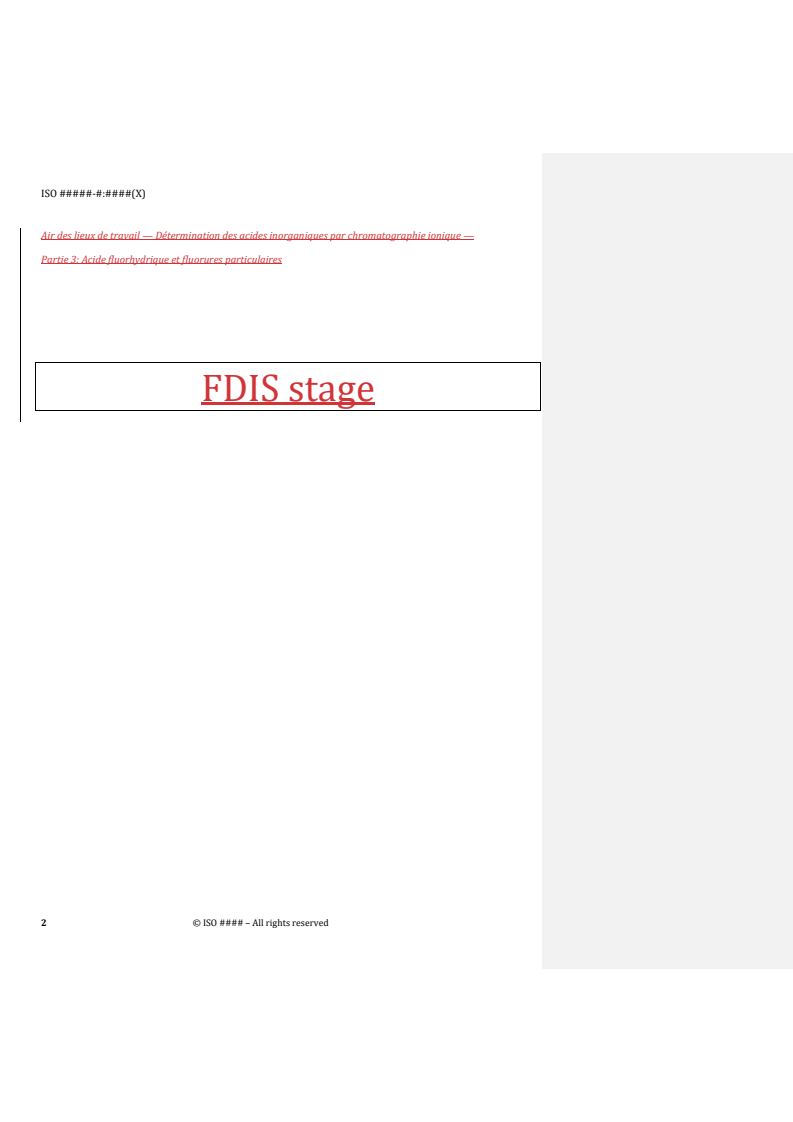 ISO #####-#:####(X)

Air des lieux de travail — Détermination des acides inorganiques par chromatographie ionique —

Partie 3: Acide fluorhydrique et fluorures particulaires

FDIS stage

2 © ISO #### – All rights reserved